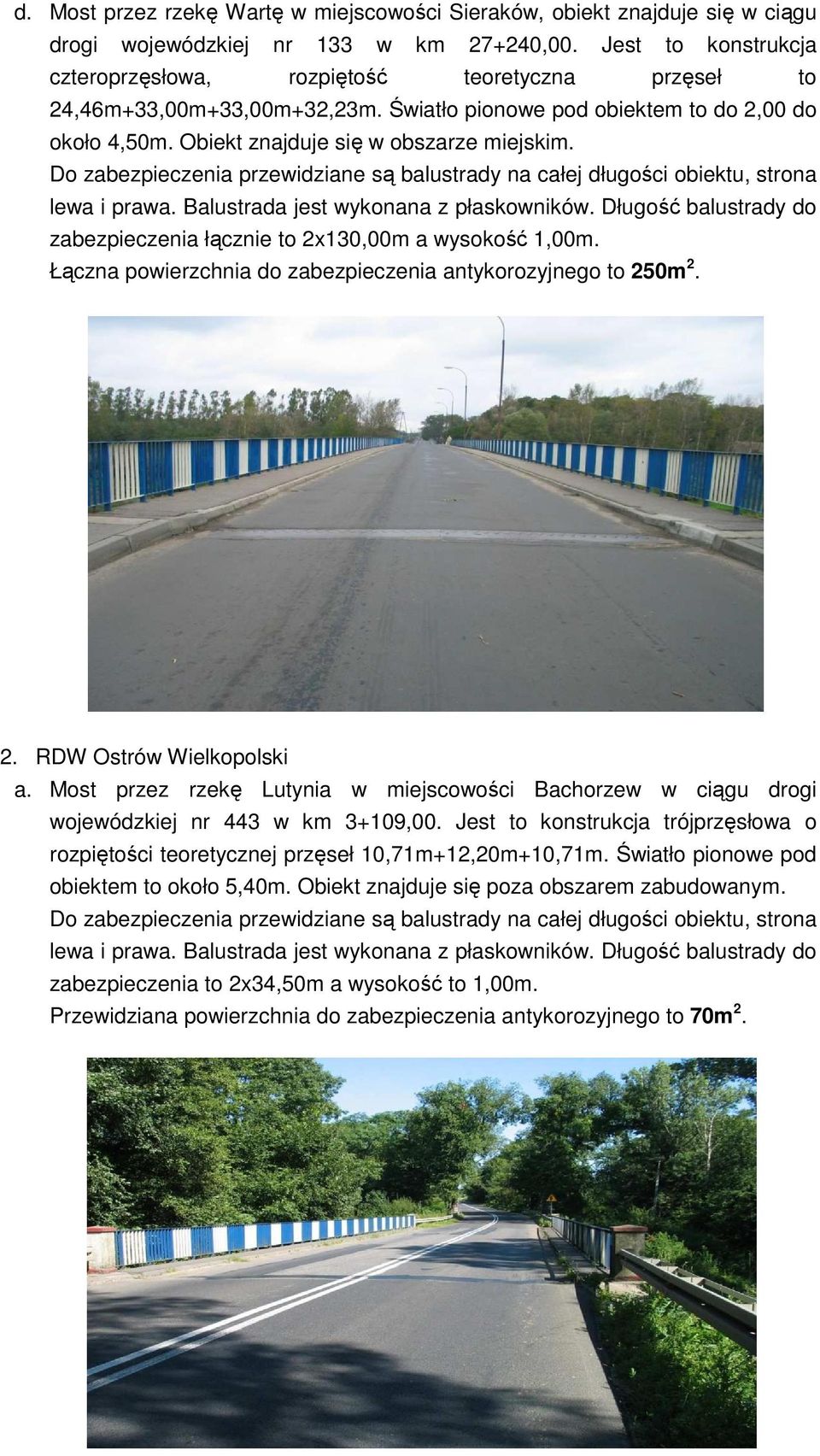 d. Most przez rzekę Wartę w miejscowości Sieraków, obiekt znajduje się w ciągu drogi wojewódzkiej nr 133 w km 27+240,00. Jest to konstrukcja czteroprzęsłowa, rozpiętość teoretyczna przęseł to 24,46m+33,00m+33,00m+32,23m. Światło pionowe pod obiektem to do 2,00 do około 4,50m. Obiekt znajduje się w obszarze miejskim.
Do zabezpieczenia przewidziane są balustrady na całej długości obiektu, strona lewa i prawa. Balustrada jest wykonana z płaskowników. Długość balustrady do zabezpieczenia łącznie to 2x130,00m a wysokość 1,00m.
Łączna powierzchnia do zabezpieczenia antykorozyjnego to **250m$^2$**.

2. RDW Ostrów Wielkopolski
a. Most przez rzekę Lutynia w miejscowości Bachorzew w ciągu drogi wojewódzkiej nr 443 w km 3+109,00. Jest to konstrukcja trójprzęsłowa o rozpiętości teoretycznej przęseł 10,71m+12,20m+10,71m. Światło pionowe pod obiektem to około 5,40m. Obiekt znajduje się poza obszarem zabudowanym.
Do zabezpieczenia przewidziane są balustrady na całej długości obiektu, strona lewa i prawa. Balustrada jest wykonana z płaskowników. Długość balustrady do zabezpieczenia to 2x34,50m a wysokość to 1,00m.
Przewidziana powierzchnia do zabezpieczenia antykorozyjnego to **70m$^2$**.